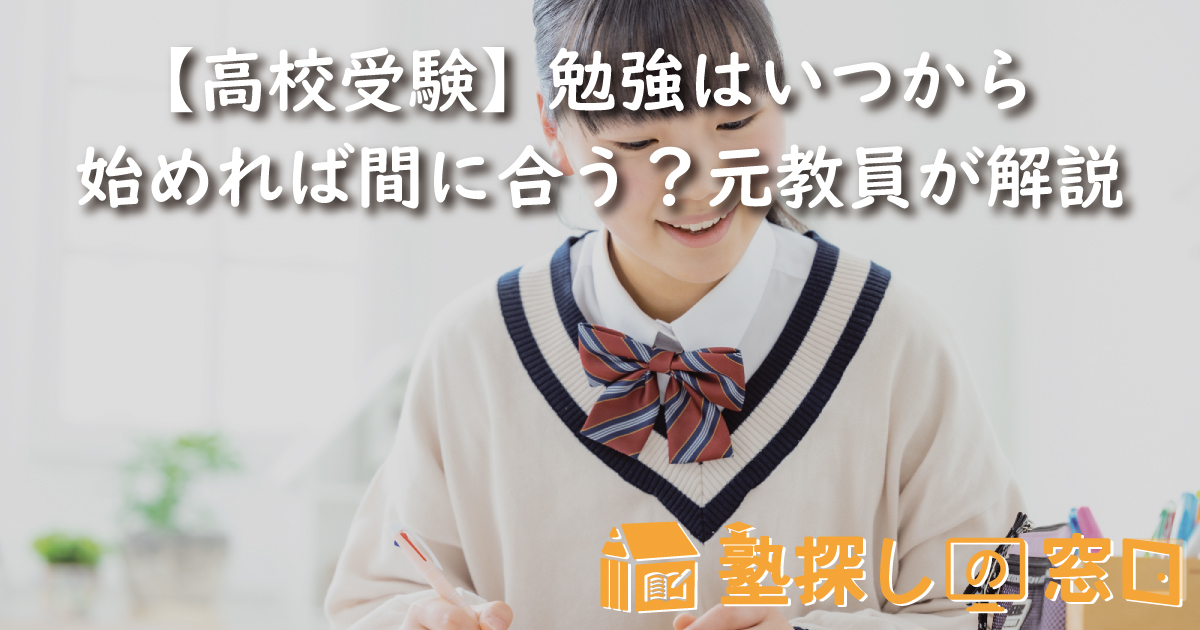 【高校受験】勉強はいつから始めれば間に合う？元教員が解説

塾探しの窓口